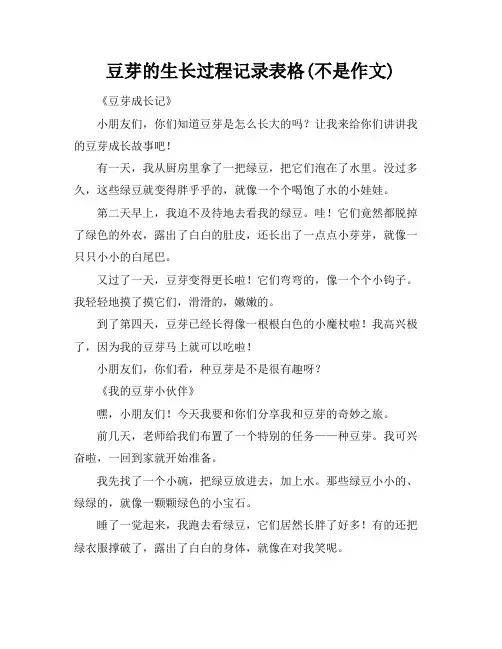 豆芽的生长过程记录表格(不是作文)

《豆芽成长记》

小朋友们，你们知道豆芽是怎么长大的吗？让我来给你们讲讲我的豆芽成长故事吧！

有一天，我从厨房里拿了一把绿豆，把它们泡在了水里。没过多久，这些绿豆就变得胖乎乎的，就像一个个喝饱了水的小娃娃。

第二天早上，我迫不及待地去看我的绿豆。哇！它们竟然都脱掉了绿色的外衣，露出了白白的肚皮，还长出了一点点小芽芽，就像一只只小小的白尾巴。

又过了一天，豆芽变得更长啦！它们弯弯的，像一个个小钩子。我轻轻地摸了摸它们，滑滑的，嫩嫩的。

到了第四天，豆芽已经长得像一根根白色的小魔杖啦！我高兴极了，因为我的豆芽马上就可以吃啦！

小朋友们，你们看，种豆芽是不是很有趣呀？

《我的豆芽小伙伴》

嘿，小朋友们！今天我要和你们分享我和豆芽的奇妙之旅。

前几天，老师给我们布置了一个特别的任务——种豆芽。我可兴奋啦，一回到家就开始准备。

我先找了一个小碗，把绿豆放进去，加上水。那些绿豆小小的、绿绿的，就像一颗颗绿色的小宝石。

睡了一觉起来，我跑去看绿豆，它们居然长胖了好多！有的还把绿衣服撑破了，露出了白白的身体，就像在对我笑呢。